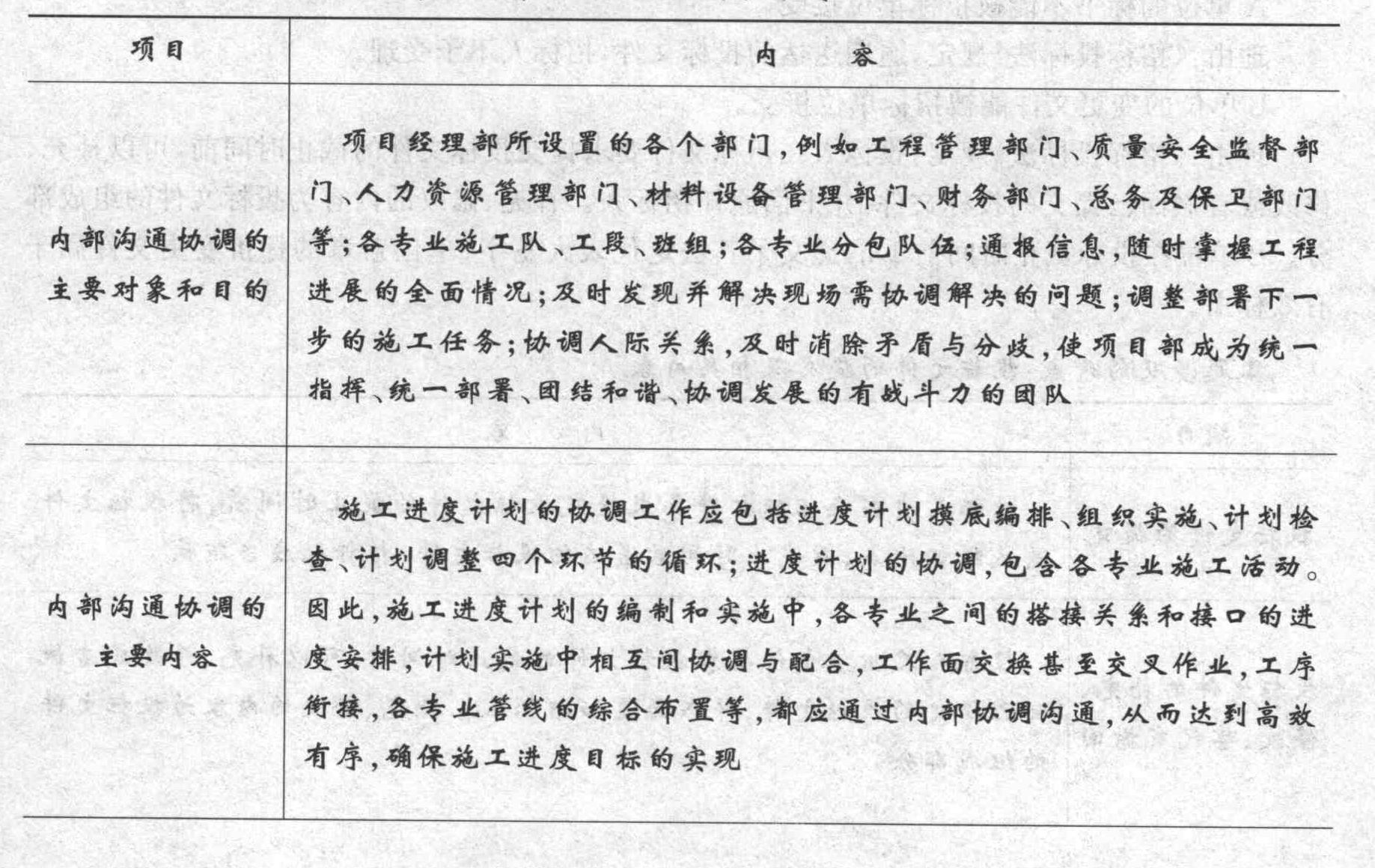 | 项目 | 内 容 |
|---|---|
| 内部沟通协调的主要对象和目的 | 项目经理部所设置的各个部门，例如工程管理部门、质量安全监督部门、人力资源管理部门、材料设备管理部门、财务部门、总务及保卫部门等；各专业施工队、工段、班组；各专业分包队伍；通报信息，随时掌握工程进展的全面情况；及时发现并解决现场需协调解决的问题；调整部署下一步的施工任务；协调人际关系，及时消除矛盾与分歧，使项目部成为统一指挥、统一部署、团结和谐、协调发展的有战斗力的团队 |
| 内部沟通协调的主要内容 | 施工进度计划的协调工作应包括进度计划摸底编排、组织实施、计划检查、计划调整四个环节的循环；进度计划的协调，包含各专业施工活动。因此，施工进度计划的编制和实施中，各专业之间的搭接关系和接口的进度安排，计划实施中相互间协调与配合，工作面交换甚至交叉作业，工序衔接，各专业管线的综合布置等，都应通过内部协调沟通，从而达到高效有序，确保施工进度目标的实现 |